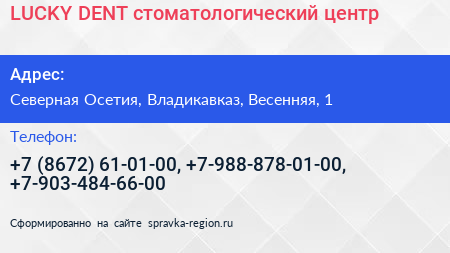 LUCKY DENT стоматологический центр

Адрес:

Северная Осетия, Владикавказ, Весенняя, 1

Телефон:

+7 (8672) 61-01-00, +7-988-878-01-00, +7-903-484-66-00

Сформированно на сайте spravka-region.ru